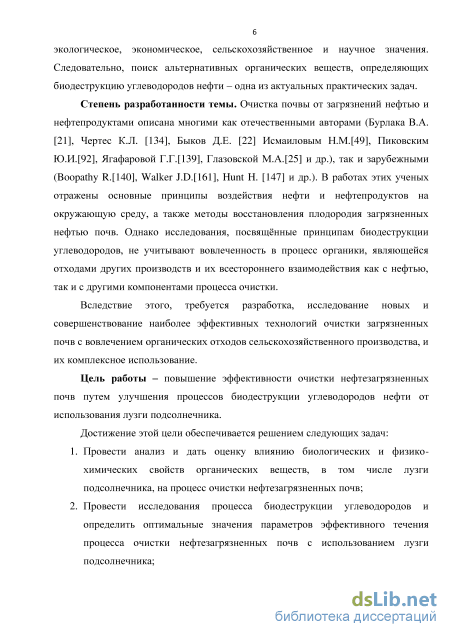 6

экологическое, экономическое, сельскохозяйственное и научное значения. Следовательно, поиск альтернативных органических веществ, определяющих биодеструкцию углеводородов нефти – одна из актуальных практических задач.

**Степень разработанности темы.** Очистка почвы от загрязнений нефтью и нефтепродуктами описана многими как отечественными авторами (Бурлака В.А. [21], Чертес К.Л. [134], Быков Д.Е. [22] Исмаиловым Н.М.[49], Пиковским Ю.И.[92], Ягафаровой Г.Г.[139], Глазовской М.А.[25] и др.), так и зарубежными (Boopathy R.[140], Walker J.D.[161], Hunt H. [147] и др.). В работах этих ученых отражены основные принципы воздействия нефти и нефтепродуктов на окружающую среду, а также методы восстановления плодородия загрязненных нефтью почв. Однако исследования, посвящённые принципам биодеструкции углеводородов, не учитывают вовлеченность в процесс органики, являющейся отходами других производств и их всестороннего взаимодействия как с нефтью, так и с другими компонентами процесса очистки.

Вследствие этого, требуется разработка, исследование новых и совершенствование наиболее эффективных технологий очистки загрязненных почв с вовлечением органических отходов сельскохозяйственного производства, и их комплексное использование.

**Цель работы** – повышение эффективности очистки нефтезагрязненных почв путем улучшения процессов биодеструкции углеводородов нефти от использования лузги подсолнечника.

Достижение этой цели обеспечивается решением следующих задач:

1. Провести анализ и дать оценку влиянию биологических и физико-химических свойств органических веществ, в том числе лузги подсолнечника, на процесс очистки нефтезагрязненных почв;

2. Провести исследования процесса биодеструкции углеводородов и определить оптимальные значения параметров эффективного течения процесса очистки нефтезагрязненных почв с использованием лузги подсолнечника;

dsLib.net
библиотека диссертаций